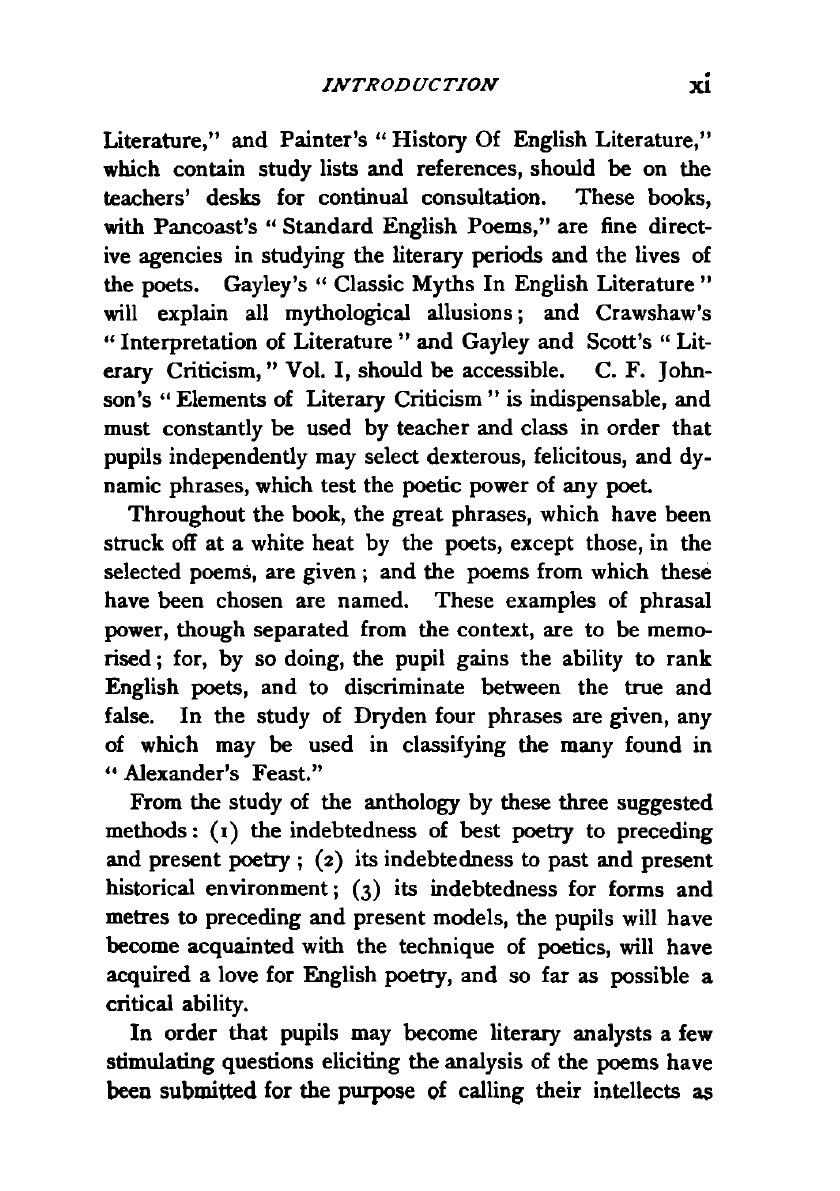 INTRODUCTION xi

Literature," and Painter's "History Of English Literature," which contain study lists and references, should be on the teachers' desks for continual consultation. These books, with Pancoast's "Standard English Poems," are fine directive agencies in studying the literary periods and the lives of the poets. Gayley's "Classic Myths In English Literature" will explain all mythological allusions; and Crawshaw's "Interpretation of Literature" and Gayley and Scott's "Literary Criticism," Vol. I, should be accessible. C. F. Johnson's "Elements of Literary Criticism" is indispensable, and must constantly be used by teacher and class in order that pupils independently may select dexterous, felicitous, and dynamic phrases, which test the poetic power of any poet.

Throughout the book, the great phrases, which have been struck off at a white heat by the poets, except those, in the selected poems, are given; and the poems from which these have been chosen are named. These examples of phrasal power, though separated from the context, are to be memorised; for, by so doing, the pupil gains the ability to rank English poets, and to discriminate between the true and false. In the study of Dryden four phrases are given, any of which may be used in classifying the many found in "Alexander's Feast."

From the study of the anthology by these three suggested methods: (1) the indebtedness of best poetry to preceding and present poetry; (2) its indebtedness to past and present historical environment; (3) its indebtedness for forms and metres to preceding and present models, the pupils will have become acquainted with the technique of poetics, will have acquired a love for English poetry, and so far as possible a critical ability.

In order that pupils may become literary analysts a few stimulating questions eliciting the analysis of the poems have been submitted for the purpose of calling their intellects as